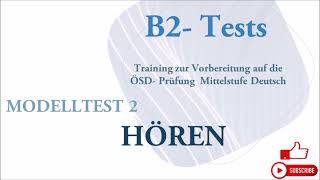 B2- Tests

Training zur Vorbereitung auf die ÖSD- Prüfung Mittelstufe Deutsch

MODELLTEST 2

HÖREN

SUBSCRIBE